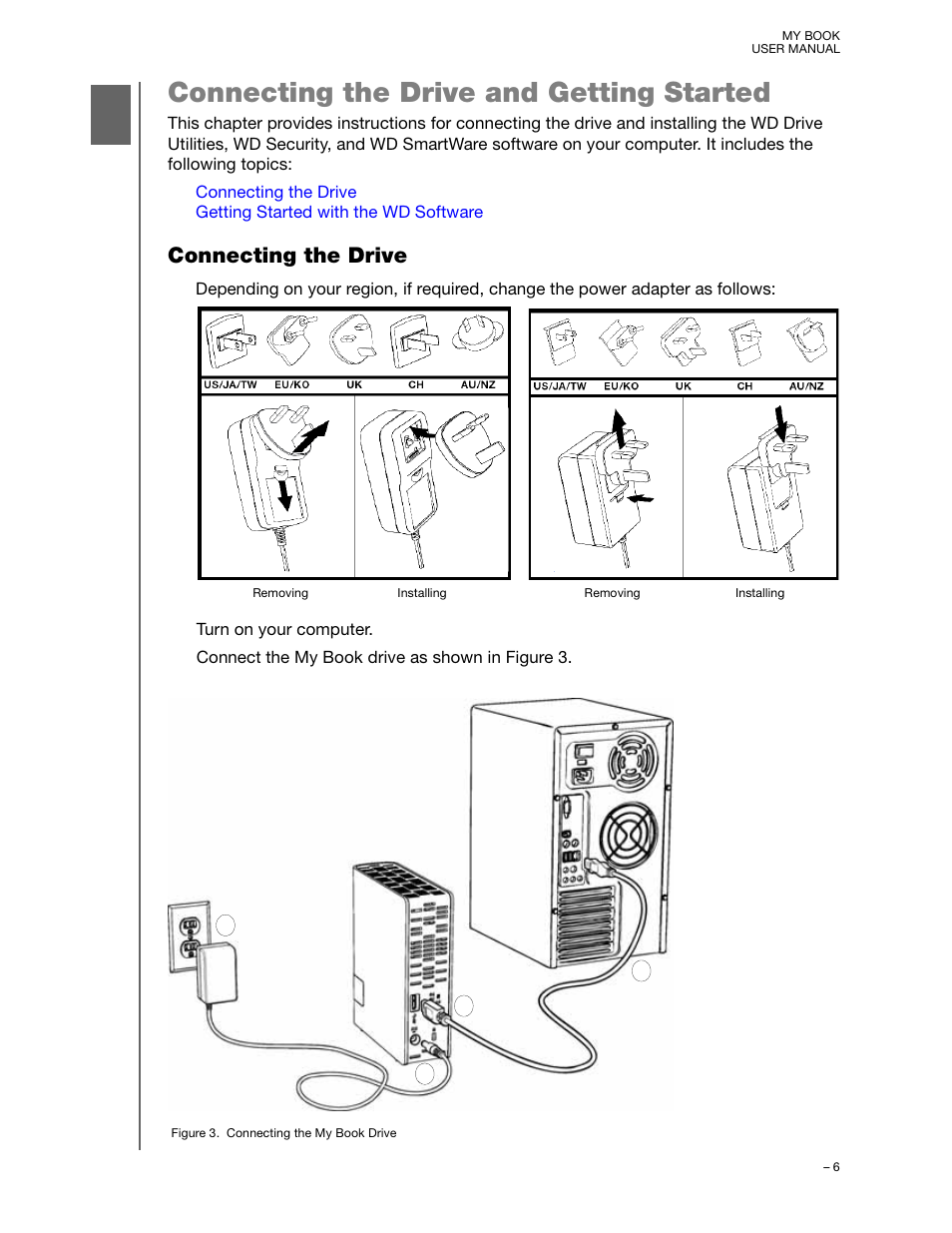 MY BOOK
USER MANUAL

Connecting the Drive and Getting Started

This chapter provides instructions for connecting the drive and installing the WD Drive Utilities, WD Security, and WD SmartWare software on your computer. It includes the following topics:

Connecting the Drive
Getting Started with the WD Software

Connecting the Drive

Depending on your region, if required, change the power adapter as follows:

US/JA/TW EU/KO UK CH AU/NZ

Removing Installing

US/JA/TW EU/KO UK CH AU/NZ

Removing Installing

Turn on your computer.

Connect the My Book drive as shown in Figure 3.

Figure 3. Connecting the My Book Drive

– 6